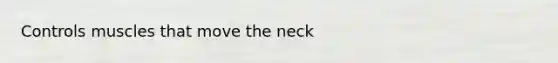 Controls muscles that move the neck